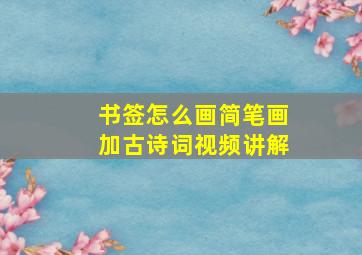 书签怎么画简笔画
加古诗词视频讲解